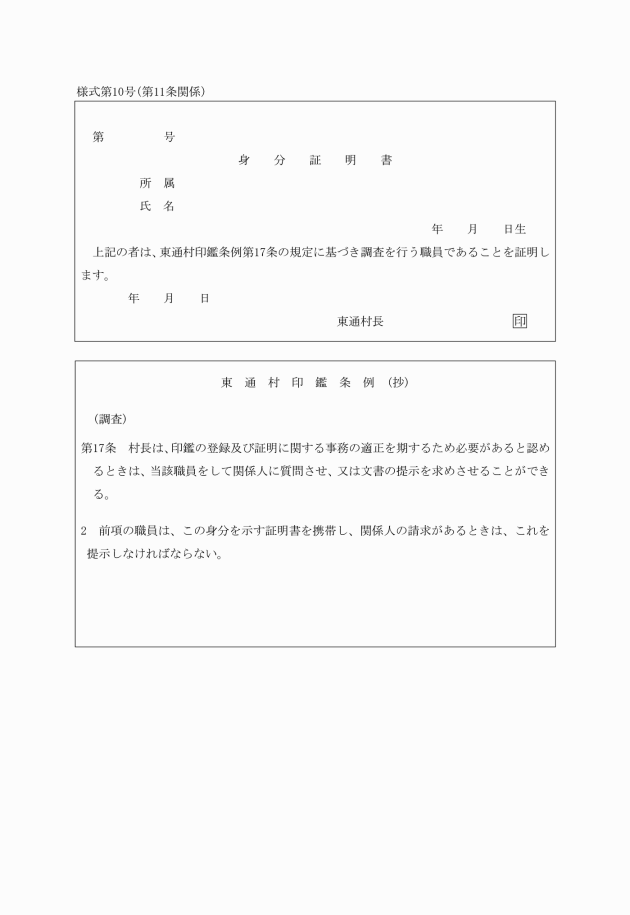 様式第10号(第11条関係)

第　　　　号

身　分　証　明　書

所　属

氏　名

年　　月　　日生

上記の者は、東通村印鑑条例第17条の規定に基づき調査を行う職員であることを証明します。

年　　月　　日

東通村長　　　　　　印

東　通　村　印　鑑　条　例　(抄)

(調査)

第17条　村長は、印鑑の登録及び証明に関する事務の適正を期するため必要があると認めるときは、当該職員をして関係人に質問させ、又は文書の提示を求めさせることができる。

2　前項の職員は、この身分を示す証明書を携帯し、関係人の請求があるときは、これを提示しなければならない。